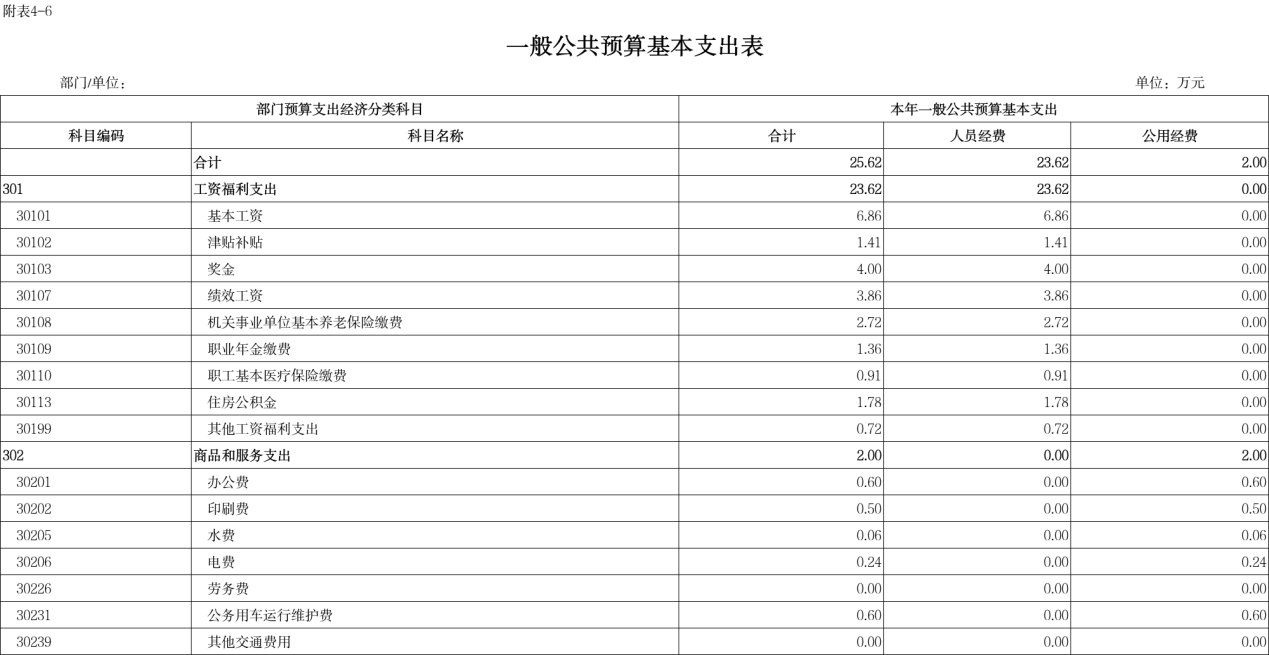 附表4-6

一般公共预算基本支出表

部门/单位：

单位：万元

| 部门预算支出经济分类科目 | | 本年一般公共预算基本支出 | | |
|---|---|---|---|---|
| 科目编码 | 科目名称 | 合计 | 人员经费 | 公用经费 |
| | 合计 | 25.62 | 23.62 | 2.00 |
| 301 | 工资福利支出 | 23.62 | 23.62 | 0.00 |
| 30101 | 基本工资 | 6.86 | 6.86 | 0.00 |
| 30102 | 津贴补贴 | 1.41 | 1.41 | 0.00 |
| 30103 | 奖金 | 4.00 | 4.00 | 0.00 |
| 30107 | 绩效工资 | 3.86 | 3.86 | 0.00 |
| 30108 | 机关事业单位基本养老保险缴费 | 2.72 | 2.72 | 0.00 |
| 30109 | 职业年金缴费 | 1.36 | 1.36 | 0.00 |
| 30110 | 职工基本医疗保险缴费 | 0.91 | 0.91 | 0.00 |
| 30113 | 住房公积金 | 1.78 | 1.78 | 0.00 |
| 30199 | 其他工资福利支出 | 0.72 | 0.72 | 0.00 |
| 302 | 商品和服务支出 | 2.00 | 0.00 | 2.00 |
| 30201 | 办公费 | 0.60 | 0.00 | 0.60 |
| 30202 | 印刷费 | 0.50 | 0.00 | 0.50 |
| 30205 | 水费 | 0.06 | 0.00 | 0.06 |
| 30206 | 电费 | 0.24 | 0.00 | 0.24 |
| 30226 | 劳务费 | 0.00 | 0.00 | 0.00 |
| 30231 | 公务用车运行维护费 | 0.60 | 0.00 | 0.60 |
| 30239 | 其他交通费用 | 0.00 | 0.00 | 0.00 |